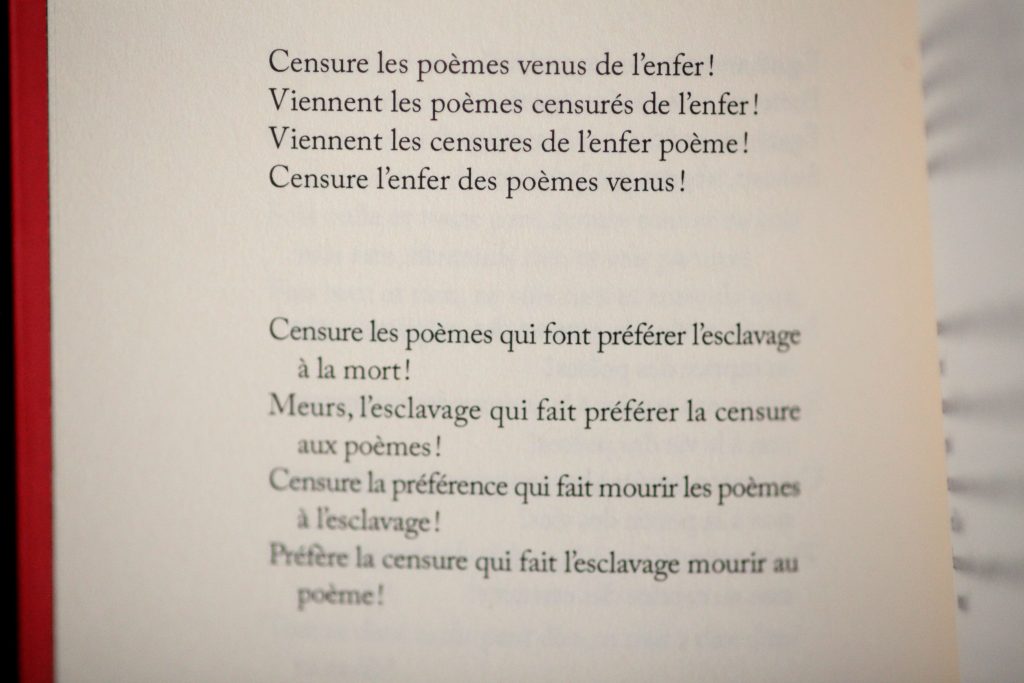 Censure les poèmes venus de l'enfer !
Viennent les poèmes censurés de l'enfer !
Viennent les censures de l'enfer poème !
Censure l'enfer des poèmes venus !

Censure les poèmes qui font préférer l'esclavage à la mort !
Meurs, l'esclavage qui fait préférer la censure aux poèmes !
Censure la préférence qui fait mourir les poèmes à l'esclavage !
Préfère la censure qui fait l'esclavage mourir au poème !